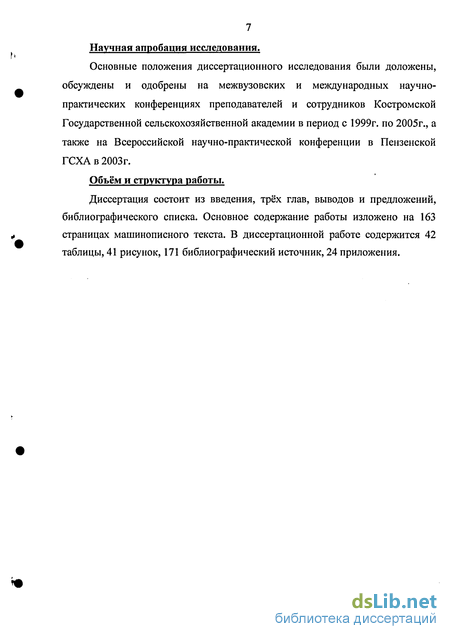 7

Научная апробация исследования.

Основные положения диссертационного исследования были доложены, обсуждены и одобрены на межвузовских и международных научно-практических конференциях преподавателей и сотрудников Костромской Государственной сельскохозяйственной академии в период с 1999г. по 2005г., а также на Всероссийской научно-практической конференции в Пензенской ГСХА в 2003г.

Объём и структура работы.

Диссертация состоит из введения, трёх глав, выводов и предложений, библиографического списка. Основное содержание работы изложено на 163 страницах машинописного текста. В диссертационной работе содержится 42 таблицы, 41 рисунок, 171 библиографический источник, 24 приложения.

dsLib.net
библиотека диссертаций